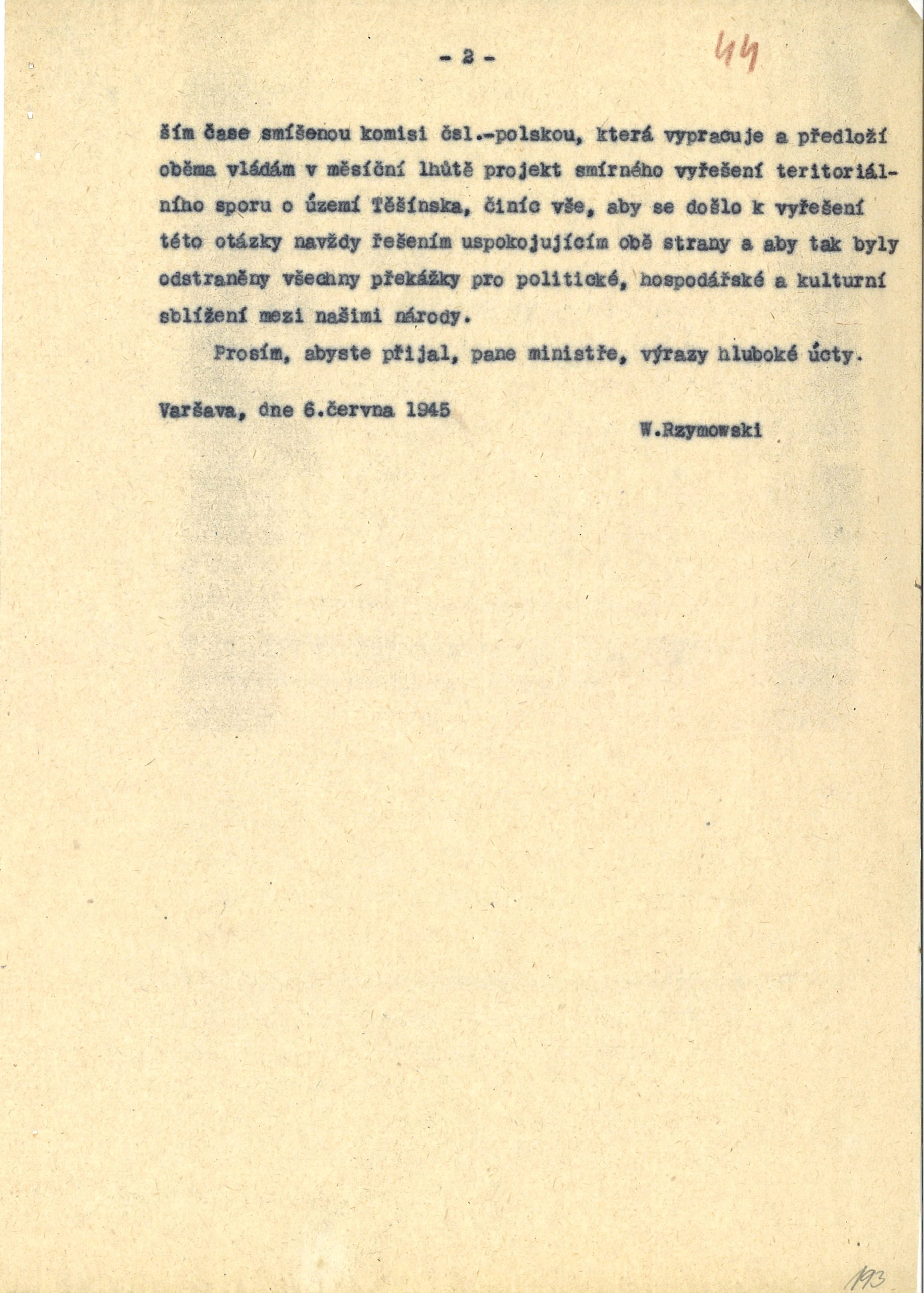 - 2 -

44

ším čase smíšenou komisi čsl.-polskou, která vypracuje a předloží oběma vládám v měsíční lhůtě projekt smírného vyřešení teritoriálního sporu o území Těšínska, činíc vše, aby se došlo k vyřešení této otázky navždy řešením uspokojujícím obě strany a aby tak byly odstraněny všechny překážky pro politické, hospodářské a kulturní sblížení mezi našimi národy.

Prosím, abyste přijal, pane ministře, výrazy hluboké úcty.

Varšava, dne 6.června 1945

W.Rzymowski

193